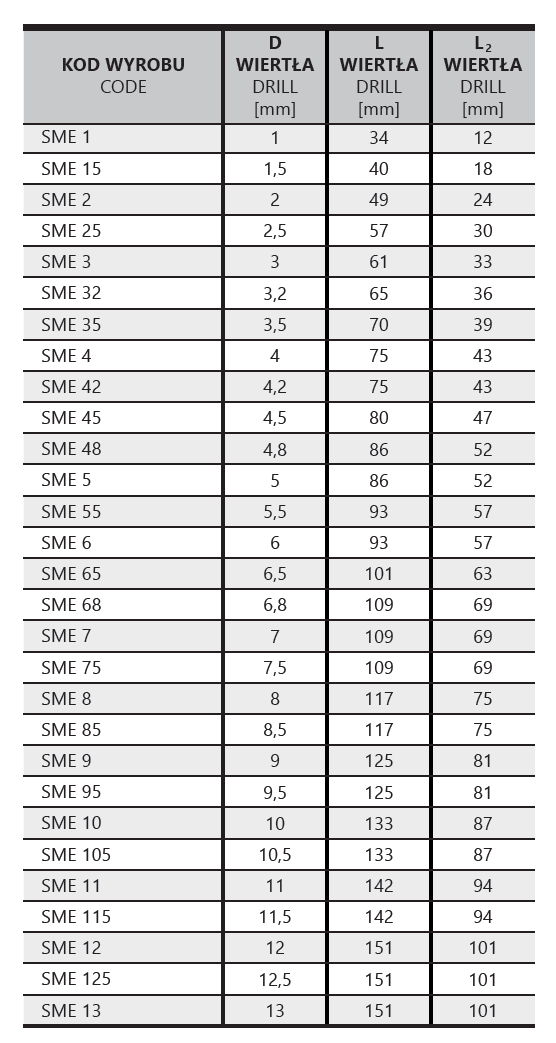 | KOD WYROBU CODE | D WIERTŁA DRILL [mm] | L WIERTŁA DRILL [mm] | $L_2$ WIERTŁA DRILL [mm] |
|---|---|---|---|
| SME 1 | 1 | 34 | 12 |
| SME 15 | 1,5 | 40 | 18 |
| SME 2 | 2 | 49 | 24 |
| SME 25 | 2,5 | 57 | 30 |
| SME 3 | 3 | 61 | 33 |
| SME 32 | 3,2 | 65 | 36 |
| SME 35 | 3,5 | 70 | 39 |
| SME 4 | 4 | 75 | 43 |
| SME 42 | 4,2 | 75 | 43 |
| SME 45 | 4,5 | 80 | 47 |
| SME 48 | 4,8 | 86 | 52 |
| SME 5 | 5 | 86 | 52 |
| SME 55 | 5,5 | 93 | 57 |
| SME 6 | 6 | 93 | 57 |
| SME 65 | 6,5 | 101 | 63 |
| SME 68 | 6,8 | 109 | 69 |
| SME 7 | 7 | 109 | 69 |
| SME 75 | 7,5 | 109 | 69 |
| SME 8 | 8 | 117 | 75 |
| SME 85 | 8,5 | 117 | 75 |
| SME 9 | 9 | 125 | 81 |
| SME 95 | 9,5 | 125 | 81 |
| SME 10 | 10 | 133 | 87 |
| SME 105 | 10,5 | 133 | 87 |
| SME 11 | 11 | 142 | 94 |
| SME 115 | 11,5 | 142 | 94 |
| SME 12 | 12 | 151 | 101 |
| SME 125 | 12,5 | 151 | 101 |
| SME 13 | 13 | 151 | 101 |